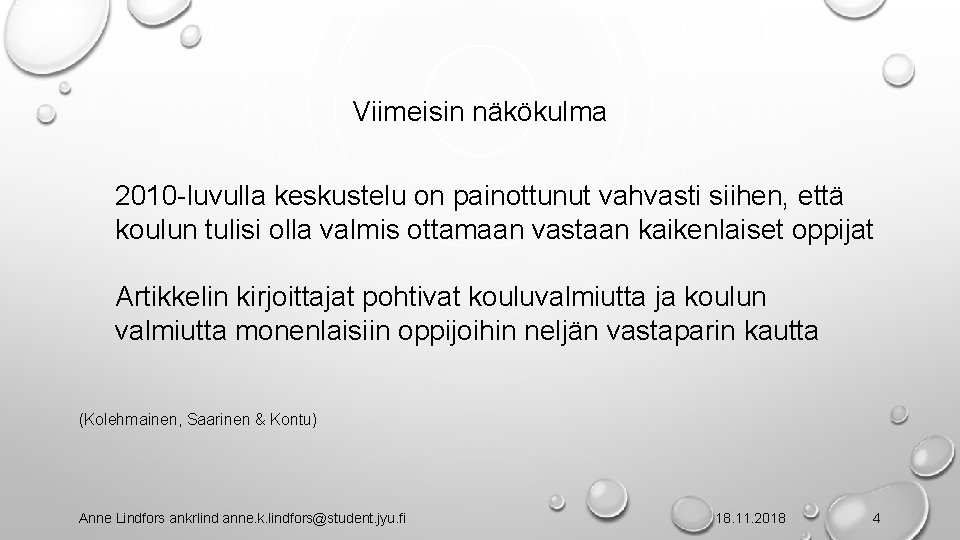 Viimeisin näkökulma

2010-luvulla keskustelu on painottunut vahvasti siihen, että koulun tulisi olla valmis ottamaan vastaan kaikenlaiset oppijat

Artikkelin kirjoittajat pohtivat kouluvalmiutta ja koulun valmiutta monenlaisiin oppijoihin neljän vastaparin kautta

(Kolehmainen, Saarinen & Kontu)

Anne Lindfors ankrlind anne.k.lindfors@student.jyu.fi

18.11.2018

4